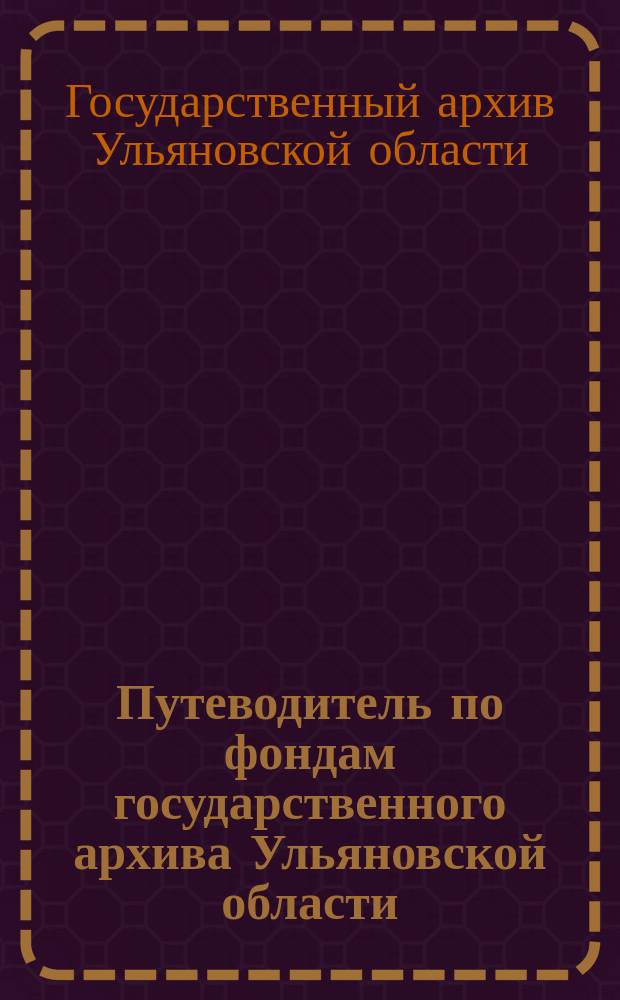 Государственный архив Ульяновской области

Путеводитель по фондам государственного архива Ульяновской области